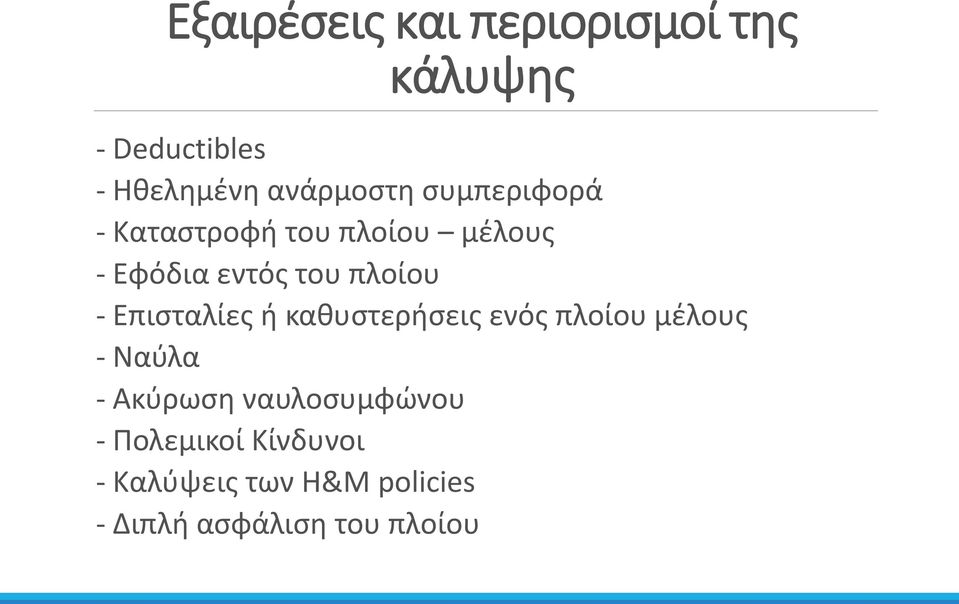 Εξαιρέσεις και περιορισμοί της κάλυψης

- Deductibles
- Ηθελημένη ανάρμοστη συμπεριφορά
- Καταστροφή του πλοίου – μέλους
- Εφόδια εντός του πλοίου
- Επισταλίες ή καθυστερήσεις ενός πλοίου μέλους
- Ναύλα
- Ακύρωση ναυλοσυμφώνου
- Πολεμικοί Κίνδυνοι
- Καλύψεις των H&M policies
- Διπλή ασφάλιση του πλοίου